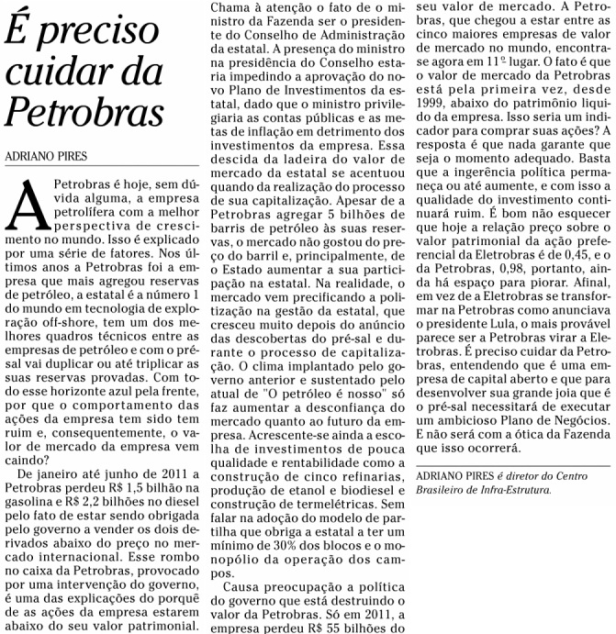 É preciso cuidar da Petrobras

ADRIANO PIRES

A Petrobras é hoje, sem dúvida alguma, a empresa petrolífera com a melhor perspectiva de crescimento no mundo. Isso é explicado por uma série de fatores. Nos últimos anos a Petrobras foi a empresa que mais agregou reservas de petróleo, a estatal é a número 1 do mundo em tecnologia de exploração off-shore, tem um dos melhores quadros técnicos entre as empresas de petróleo e com o pré-sal vai duplicar ou até triplicar as suas reservas provadas. Com todo esse horizonte azul pela frente, por que o comportamento das ações da empresa tem sido tem ruim e, consequentemente, o valor de mercado da empresa vem caindo?

De janeiro até junho de 2011 a Petrobras perdeu R$ 1,5 bilhão na gasolina e R$ 2,2 bilhões no diesel pelo fato de estar sendo obrigada pelo governo a vender os dois derivados abaixo do preço no mercado internacional. Esse rombo no caixa da Petrobras, provocado por uma intervenção do governo, é uma das explicações do porquê de as ações da empresa estarem abaixo do seu valor patrimonial. Chama à atenção o fato de o ministro da Fazenda ser o presidente do Conselho de Administração da estatal. A presença do ministro na presidência do Conselho estaria impedindo a aprovação do novo Plano de Investimentos da estatal, dado que o ministro privilegiaria as contas públicas e as metas de inflação em detrimento dos investimentos da empresa. Essa descida da ladeira do valor de mercado da estatal se acentuou quando da realização do processo de sua capitalização. Apesar de a Petrobras agregar 5 bilhões de barris de petróleo às suas reservas, o mercado não gostou do preço do barril e, principalmente, de o Estado aumentar a sua participação na estatal. Na realidade, o mercado vem precificando a politização na gestão da estatal, que cresceu muito depois do anúncio das descobertas do pré-sal e durante o processo de capitalização. O clima implantado pelo governo anterior e sustentado pelo atual de "O petróleo é nosso" só faz aumentar a desconfiança do mercado quanto ao futuro da empresa. Acrescente-se ainda a escolha de investimentos de pouca qualidade e rentabilidade como a construção de cinco refinarias, produção de etanol e biodiesel e construção de termelétricas. Sem falar na adoção do modelo de partilha que obriga a estatal a ter um mínimo de 30% dos blocos e o monopólio da operação dos campos.

Causa preocupação a política do governo que está destruindo o valor da Petrobras. Só em 2011, a empresa perdeu R$ 55 bilhões do seu valor de mercado. A Petrobras, que chegou a estar entre as cinco maiores empresas de valor de mercado no mundo, encontra-se agora em 11º lugar. O fato é que o valor de mercado da Petrobras está pela primeira vez, desde 1999, abaixo do patrimônio líquido da empresa. Isso seria um indicador para comprar suas ações? A resposta é que nada garante que seja o momento adequado. Basta que a ingerência política permaneça ou até aumente, e com isso a qualidade do investimento continuará ruim. É bom não esquecer que hoje a relação preço sobre o valor patrimonial da ação preferencial da Eletrobras é de 0,45, e o da Petrobras, 0,98, portanto, ainda há espaço para piorar. Afinal, em vez de a Eletrobras se transformar na Petrobras como anunciava o presidente Lula, o mais provável parece ser a Petrobras virar a Eletrobras. É preciso cuidar da Petrobras, entendendo que é uma empresa de capital aberto e que para desenvolver sua grande joia que é o pré-sal necessitará de executar um ambicioso Plano de Negócios. E não será com a ótica da Fazenda que isso ocorrerá.

ADRIANO PIRES é diretor do Centro Brasileiro de Infra-Estrutura.